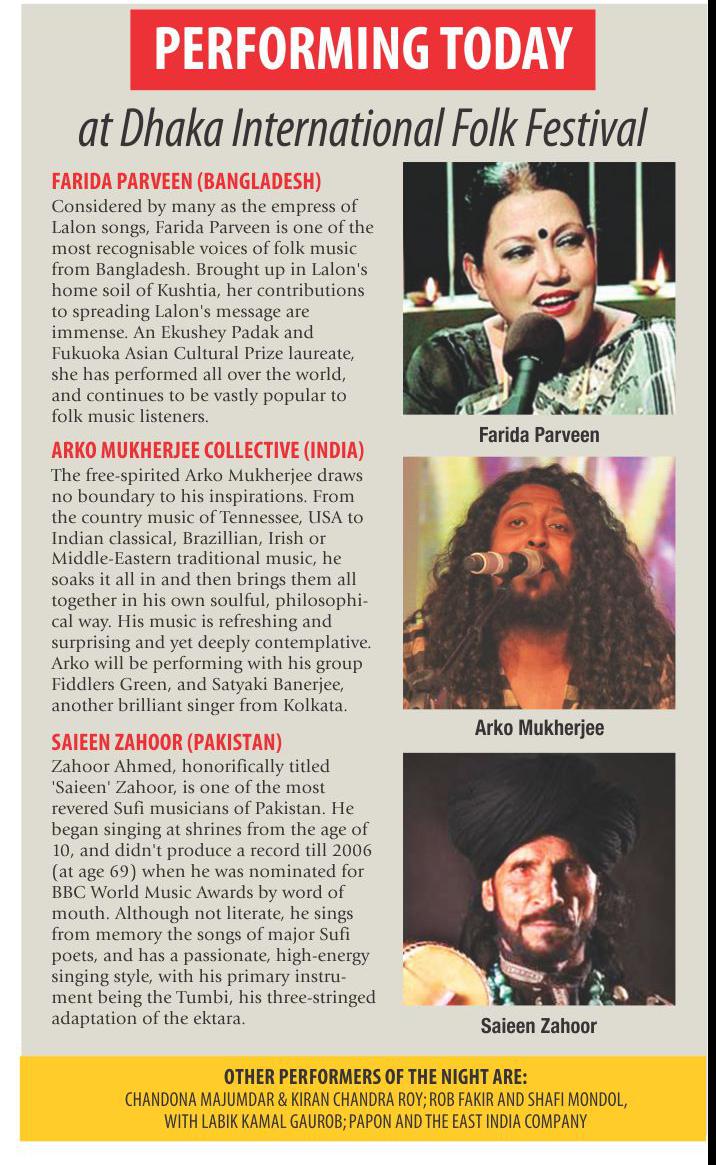 PERFORMING TODAY

at Dhaka International Folk Festival

FARIDA PARVEEN (BANGLADESH)
Considered by many as the empress of Lalon songs, Farida Parveen is one of the most recognisable voices of folk music from Bangladesh. Brought up in Lalon's home soil of Kushtia, her contributions to spreading Lalon's message are immense. An Ekushey Padak and Fukuoka Asian Cultural Prize laureate, she has performed all over the world, and continues to be vastly popular to folk music listeners.

Farida Parveen

ARKO MUKHERJEE COLLECTIVE (INDIA)
The free-spirited Arko Mukherjee draws no boundary to his inspirations. From the country music of Tennessee, USA to Indian classical, Brazillian, Irish or Middle-Eastern traditional music, he soaks it all in and then brings them all together in his own soulful, philosophical way. His music is refreshing and surprising and yet deeply contemplative. Arko will be performing with his group Fiddlers Green, and Satyaki Banerjee, another brilliant singer from Kolkata.

Arko Mukherjee

SAIEEN ZAHOOR (PAKISTAN)
Zahoor Ahmed, honorifically titled 'Saieen' Zahoor, is one of the most revered Sufi musicians of Pakistan. He began singing at shrines from the age of 10, and didn't produce a record till 2006 (at age 69) when he was nominated for BBC World Music Awards by word of mouth. Although not literate, he sings from memory the songs of major Sufi poets, and has a passionate, high-energy singing style, with his primary instrument being the Tumbi, his three-stringed adaptation of the ektara.

Saieen Zahoor

OTHER PERFORMERS OF THE NIGHT ARE:
CHANDONA MAJUMDAR & KIRAN CHANDRA ROY; ROB FAKIR AND SHAFI MONDOL, WITH LABIK KAMAL GAUROB; PAPON AND THE EAST INDIA COMPANY